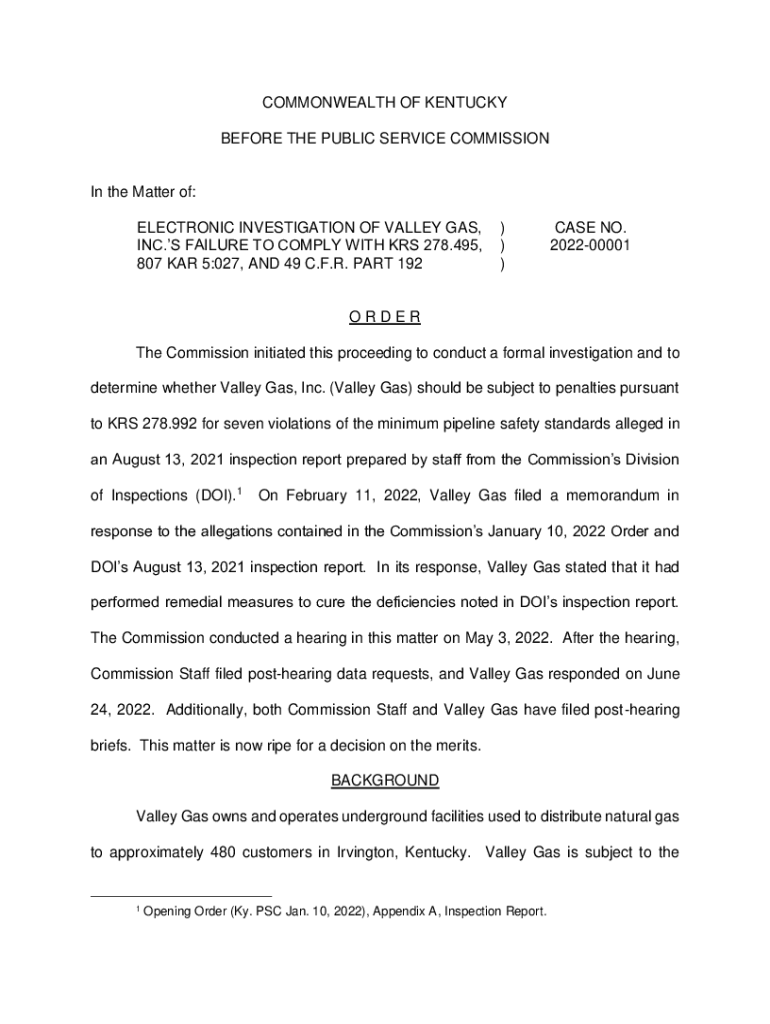 COMMONWEALTH OF KENTUCKY

BEFORE THE PUBLIC SERVICE COMMISSION

In the Matter of:

ELECTRONIC INVESTIGATION OF VALLEY GAS, INC.'S FAILURE TO COMPLY WITH KRS 278.495, 807 KAR 5:027, AND 49 C.F.R. PART 192 ) ) ) CASE NO. 2022-00001

O R D E R

The Commission initiated this proceeding to conduct a formal investigation and to determine whether Valley Gas, Inc. (Valley Gas) should be subject to penalties pursuant to KRS 278.992 for seven violations of the minimum pipeline safety standards alleged in an August 13, 2021 inspection report prepared by staff from the Commission's Division of Inspections (DOI).$^1$ On February 11, 2022, Valley Gas filed a memorandum in response to the allegations contained in the Commission's January 10, 2022 Order and DOI's August 13, 2021 inspection report. In its response, Valley Gas stated that it had performed remedial measures to cure the deficiencies noted in DOI's inspection report. The Commission conducted a hearing in this matter on May 3, 2022. After the hearing, Commission Staff filed post-hearing data requests, and Valley Gas responded on June 24, 2022. Additionally, both Commission Staff and Valley Gas have filed post-hearing briefs. This matter is now ripe for a decision on the merits.

BACKGROUND

Valley Gas owns and operates underground facilities used to distribute natural gas to approximately 480 customers in Irvington, Kentucky. Valley Gas is subject to the

$^1$ Opening Order (Ky. PSC Jan. 10, 2022), Appendix A, Inspection Report.